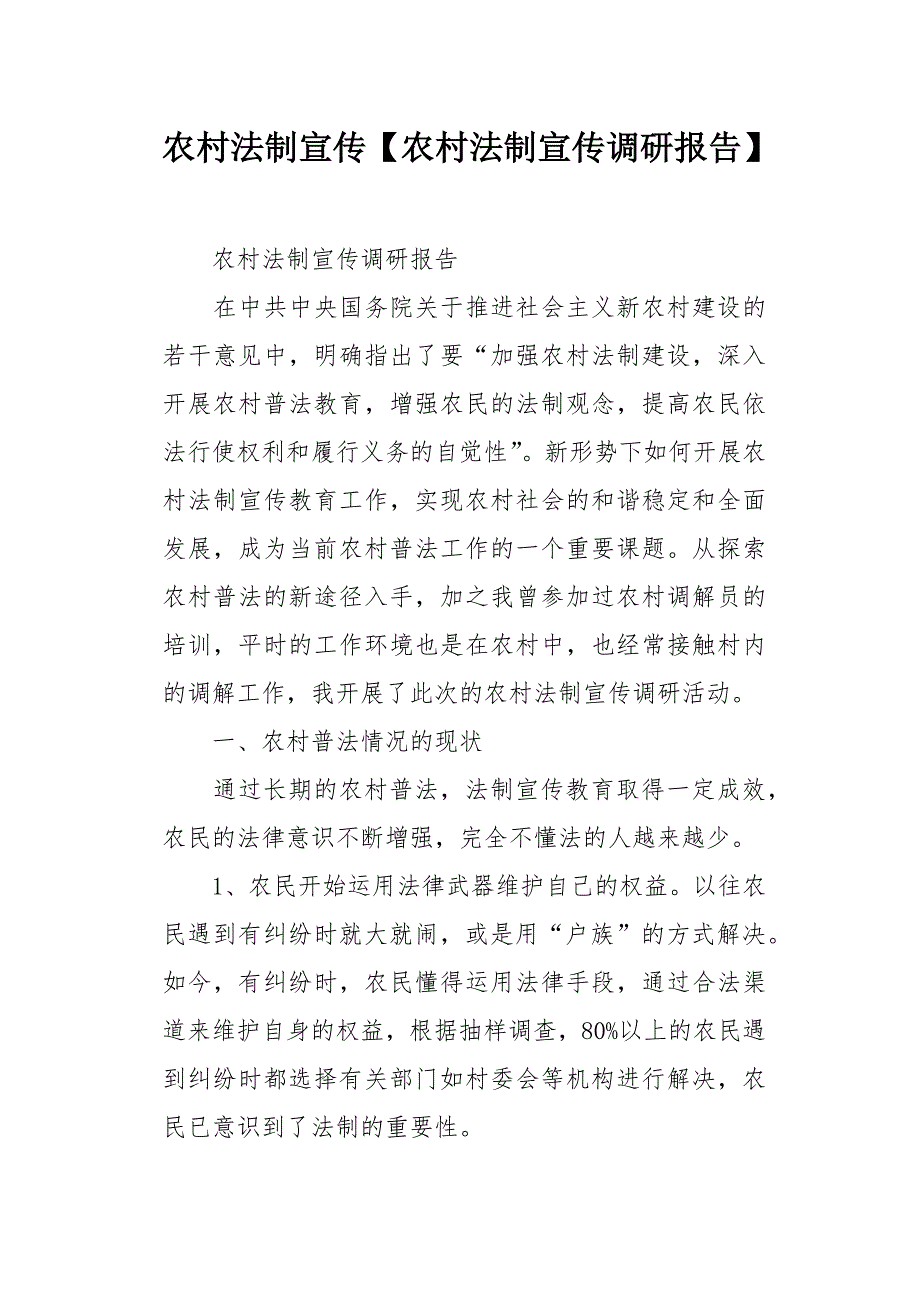 农村法制宣传【农村法制宣传调研报告】

农村法制宣传调研报告

在中共中央国务院关于推进社会主义新农村建设的若干意见中，明确指出了要“加强农村法制建设，深入开展农村普法教育，增强农民的法制观念，提高农民依法行使权利和履行义务的自觉性”。新形势下如何开展农村法制宣传教育工作，实现农村社会的和谐稳定和全面发展，成为当前农村普法工作的一个重要课题。从探索农村普法的新途径入手，加之我曾参加过农村调解员的培训，平时的工作环境也是在农村中，也经常接触村内的调解工作，我开展了此次的农村法制宣传调研活动。

一、农村普法情况的现状

通过长期的农村普法，法制宣传教育取得一定成效，农民的法律意识不断增强，完全不懂法的人越来越少。

1、农民开始运用法律武器维护自己的权益。以往农民遇到有纠纷时就大就闹，或是用“户族”的方式解决。如今，有纠纷时，农民懂得运用法律手段，通过合法渠道来维护自身的权益，根据抽样调查，80%以上的农民遇到纠纷时都选择有关部门如村委会等机构进行解决，农民已意识到了法制的重要性。